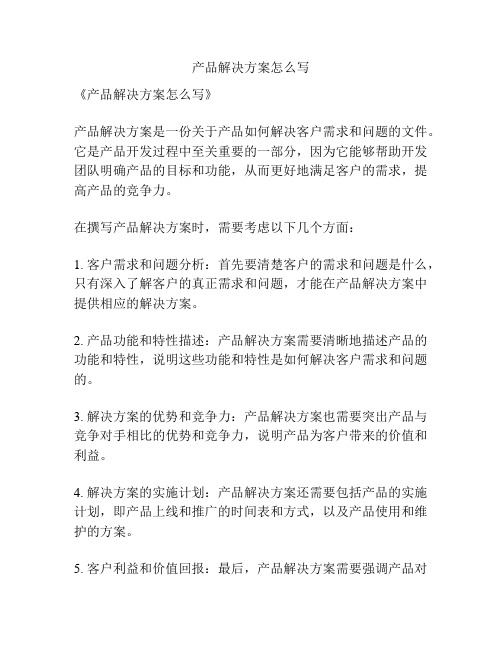 产品解决方案怎么写

《产品解决方案怎么写》

产品解决方案是一份关于产品如何解决客户需求和问题的文件。它是产品开发过程中至关重要的一部分，因为它能够帮助开发团队明确产品的目标和功能，从而更好地满足客户的需求，提高产品的竞争力。

在撰写产品解决方案时，需要考虑以下几个方面：

1. 客户需求和问题分析：首先要清楚客户的需求和问题是什么，只有深入了解客户的真正需求和问题，才能在产品解决方案中提供相应的解决方案。

2. 产品功能和特性描述：产品解决方案需要清晰地描述产品的功能和特性，说明这些功能和特性是如何解决客户需求和问题的。

3. 解决方案的优势和竞争力：产品解决方案也需要突出产品与竞争对手相比的优势和竞争力，说明产品为客户带来的价值和利益。

4. 解决方案的实施计划：产品解决方案还需要包括产品的实施计划，即产品上线和推广的时间表和方式，以及产品使用和维护的方案。

5. 客户利益和价值回报：最后，产品解决方案需要强调产品对